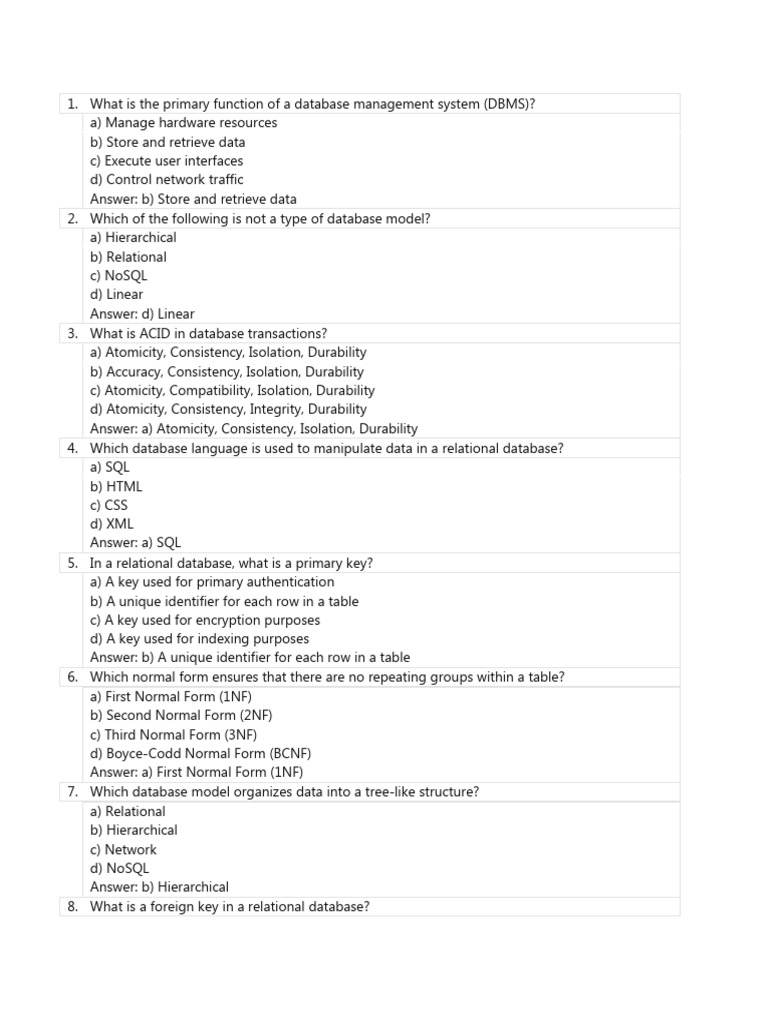 1. What is the primary function of a database management system (DBMS)?
a) Manage hardware resources
b) Store and retrieve data
c) Execute user interfaces
d) Control network traffic
Answer: b) Store and retrieve data

2. Which of the following is not a type of database model?
a) Hierarchical
b) Relational
c) NoSQL
d) Linear
Answer: d) Linear

3. What is ACID in database transactions?
a) Atomicity, Consistency, Isolation, Durability
b) Accuracy, Consistency, Isolation, Durability
c) Atomicity, Compatibility, Isolation, Durability
d) Atomicity, Consistency, Integrity, Durability
Answer: a) Atomicity, Consistency, Isolation, Durability

4. Which database language is used to manipulate data in a relational database?
a) SQL
b) HTML
c) CSS
d) XML
Answer: a) SQL

5. In a relational database, what is a primary key?
a) A key used for primary authentication
b) A unique identifier for each row in a table
c) A key used for encryption purposes
d) A key used for indexing purposes
Answer: b) A unique identifier for each row in a table

6. Which normal form ensures that there are no repeating groups within a table?
a) First Normal Form (1NF)
b) Second Normal Form (2NF)
c) Third Normal Form (3NF)
d) Boyce-Codd Normal Form (BCNF)
Answer: a) First Normal Form (1NF)

7. Which database model organizes data into a tree-like structure?
a) Relational
b) Hierarchical
c) Network
d) NoSQL
Answer: b) Hierarchical

8. What is a foreign key in a relational database?